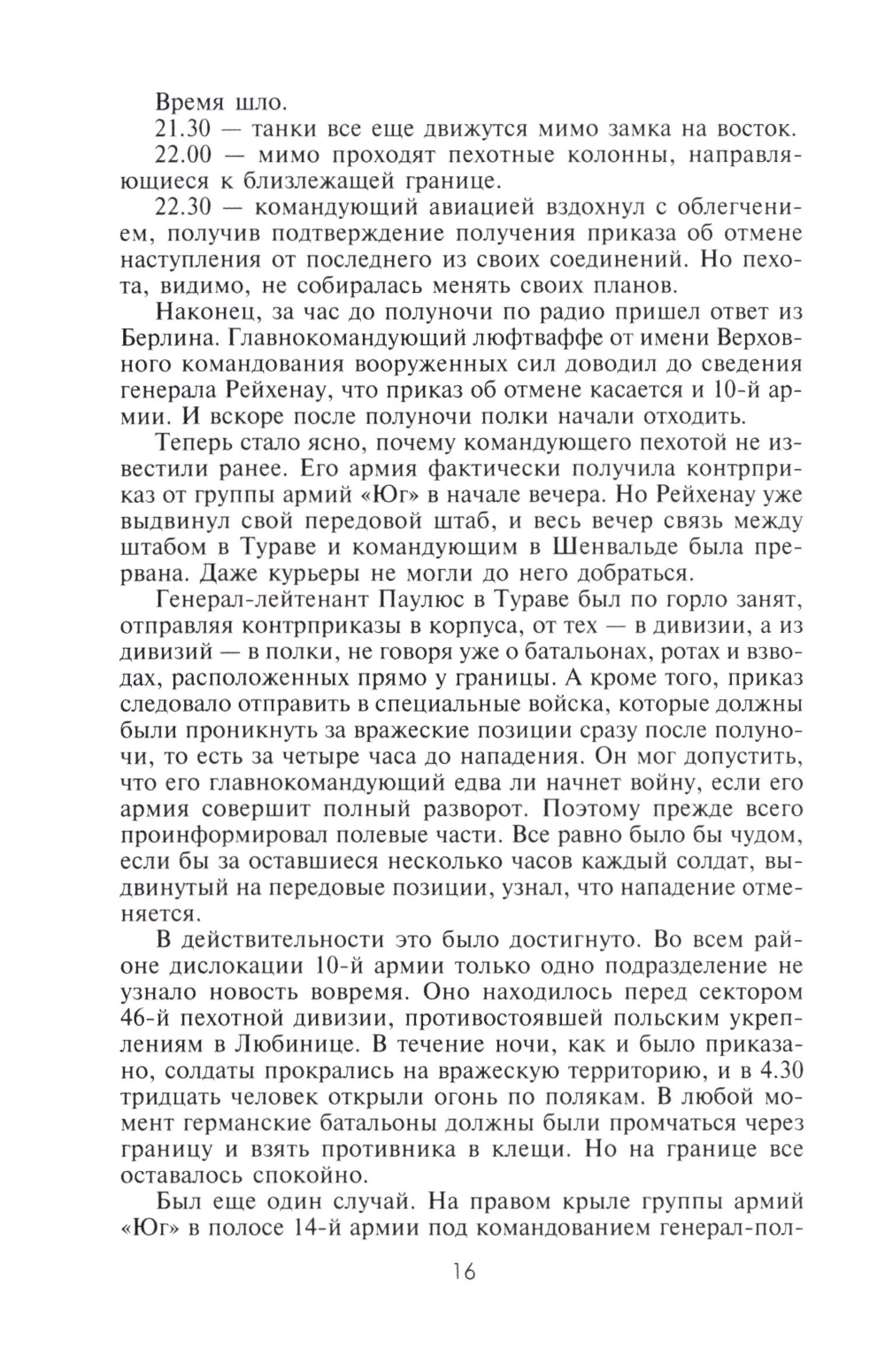 Время шло.

21.30 — танки все еще движутся мимо замка на восток.

22.00 — мимо проходят пехотные колонны, направляющиеся к близлежащей границе.

22.30 — командующий авиацией вздохнул с облегчением, получив подтверждение получения приказа об отмене наступления от последнего из своих соединений. Но пехота, видимо, не собиралась менять своих планов.

Наконец, за час до полуночи по радио пришел ответ из Берлина. Главнокомандующий люфтваффе от имени Верховного командования вооруженных сил доводил до сведения генерала Рейхенау, что приказ об отмене касается и 10-й армии. И вскоре после полуночи полки начали отходить.

Теперь стало ясно, почему командующего пехотой не известили ранее. Его армия фактически получила контрприказ от группы армий «Юг» в начале вечера. Но Рейхенау уже выдвинул свой передовой штаб, и весь вечер связь между штабом в Тураве и командующим в Шенвальде была прервана. Даже курьеры не могли до него добраться.

Генерал-лейтенант Паулюс в Тураве был по горло занят, отправляя контрприказы в корпуса, от тех — в дивизии, а из дивизий — в полки, не говоря уже о батальонах, ротах и взводах, расположенных прямо у границы. А кроме того, приказ следовало отправить в специальные войска, которые должны были проникнуть за вражеские позиции сразу после полуночи, то есть за четыре часа до нападения. Он мог допустить, что его главнокомандующий едва ли начнет войну, если его армия совершит полный разворот. Поэтому прежде всего проинформировал полевые части. Все равно было бы чудом, если бы за оставшиеся несколько часов каждый солдат, выдвинутый на передовые позиции, узнал, что нападение отменяется.

В действительности это было достигнуто. Во всем районе дислокации 10-й армии только одно подразделение не узнало новость вовремя. Оно находилось перед сектором 46-й пехотной дивизии, противостоявшей польским укреплениям в Любинице. В течение ночи, как и было приказано, солдаты прокрались на вражескую территорию, и в 4.30 тридцать человек открыли огонь по полякам. В любой момент германские батальоны должны были промчаться через границу и взять противника в клещи. Но на границе все оставалось спокойно.

Был еще один случай. На правом крыле группы армий «Юг» в полосе 14-й армии под командованием генерал-пол-

16